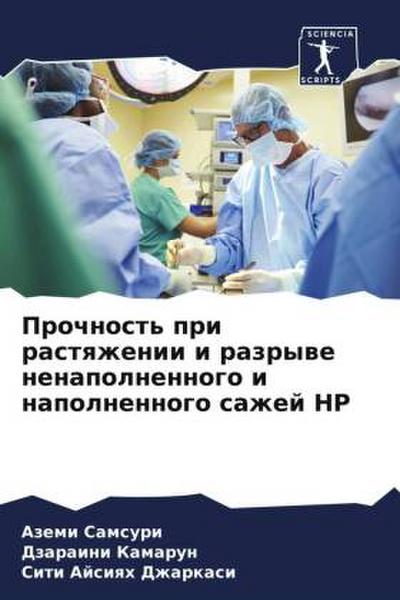 SCIENCIA SCRIPTS

Прочность при растяжении и разрыве ненаполненного и наполненного сажей НР

Аземи Самсури
Дзараини Камарун
Сити Айсиях Джаркаси